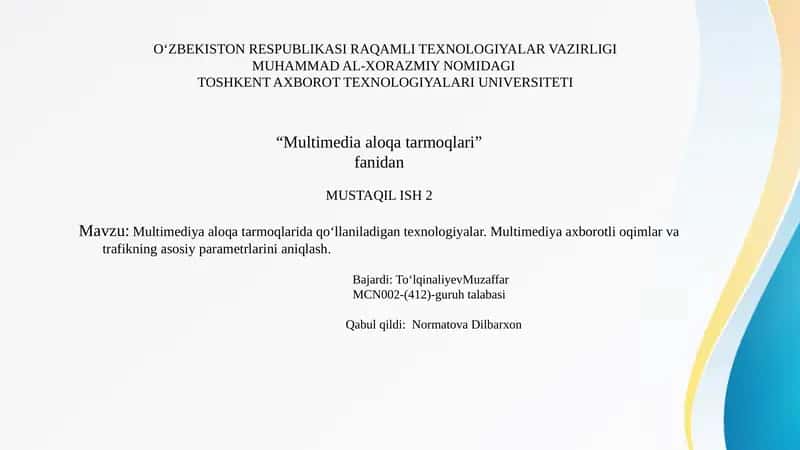 O‘ZBEKISTON RESPUBLIKASI RAQAMLI TEXNOLOGIYALAR VAZIRLIGI
MUHAMMAD AL-XORAZMIY NOMIDAGI
TOSHKENT AXBOROT TEXNOLOGIYALARI UNIVERSITETI

“Multimedia aloqa tarmoqlari”
fanidan

MUSTAQIL ISH 2

Mavzu: Multimediya aloqa tarmoqlarida qo‘llaniladigan texnologiyalar. Multimediya axborotli oqimlar va trafikning asosiy parametrlarini aniqlash.

Bajardi: To‘lqinaliyevMuzaffar
MCN002-(412)-guruh talabasi

Qabul qildi: Normatova Dilbarxon